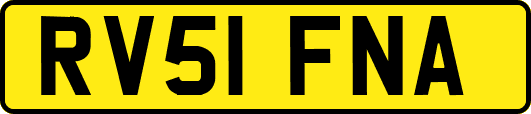 RV51 FNA